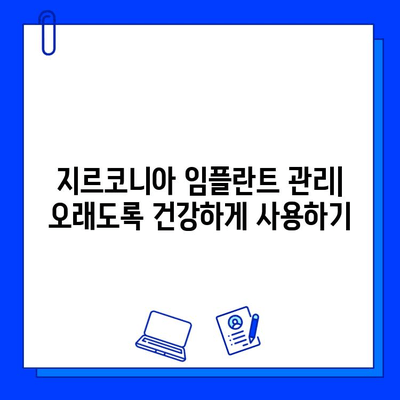 지르코니아 임플란트 관리| 오래도록 건강하게 사용하기